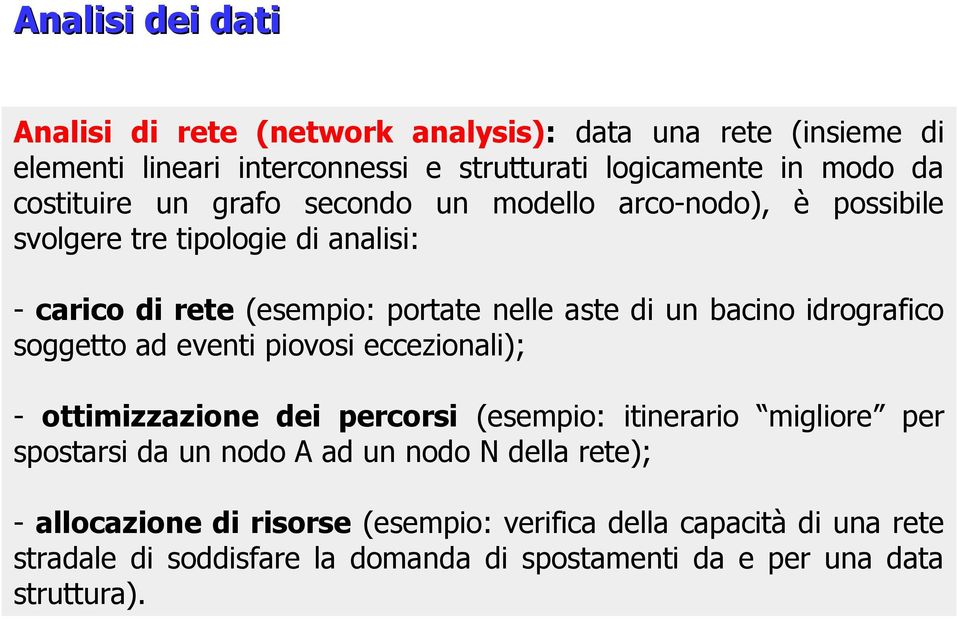 Analisi dei dati

Analisi di rete (network analysis): data una rete (insieme di elementi lineari interconnessi e strutturati logicamente in modo da costituire un grafo secondo un modello arco-nodo), è possibile svolgere tre tipologie di analisi:

- carico di rete (esempio: portate nelle aste di un bacino idrografico soggetto ad eventi piovosi eccezionali);

- ottimizzazione dei percorsi (esempio: itinerario “migliore” per spostarsi da un nodo A ad un nodo N della rete);

- allocazione di risorse (esempio: verifica della capacità di una rete stradale di soddisfare la domanda di spostamenti da e per una data struttura).